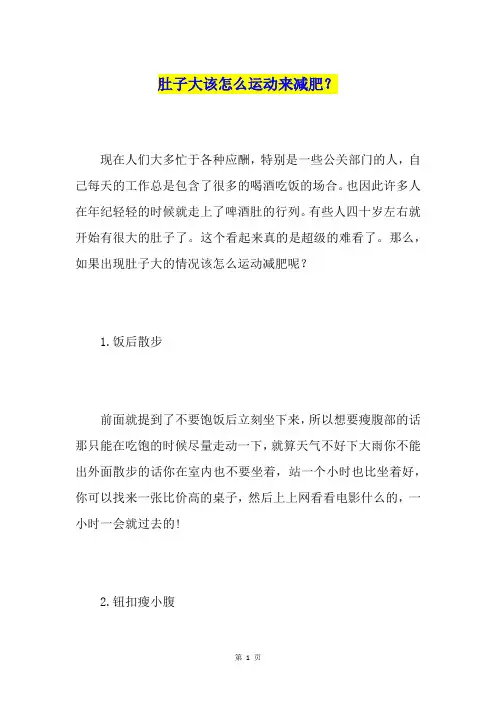 肚子大该怎么运动来减肥？

现在人们大多忙于各种应酬，特别是一些公关部门的人，自己每天的工作总是包含了很多的喝酒吃饭的场合。也因此许多人在年纪轻轻的时候就走上了啤酒肚的行列。有些人四十岁左右就开始有很大的肚子了。这个看起来真的是超级的难看了。那么，如果出现肚子大的情况该怎么运动减肥呢？

1.饭后散步

前面就提到了不要饱饭后立刻坐下来，所以想要瘦腹部的话那只能在吃饱的时候尽量走动一下，就算天气不好下大雨你不能出外面散步的话你在室内也不要坐着，站一个小时也比坐着好，你可以找来一张比价高的桌子，然后上上网看看电影什么的，一小时一会就过去的!

2.钮扣瘦小腹

第 1 页